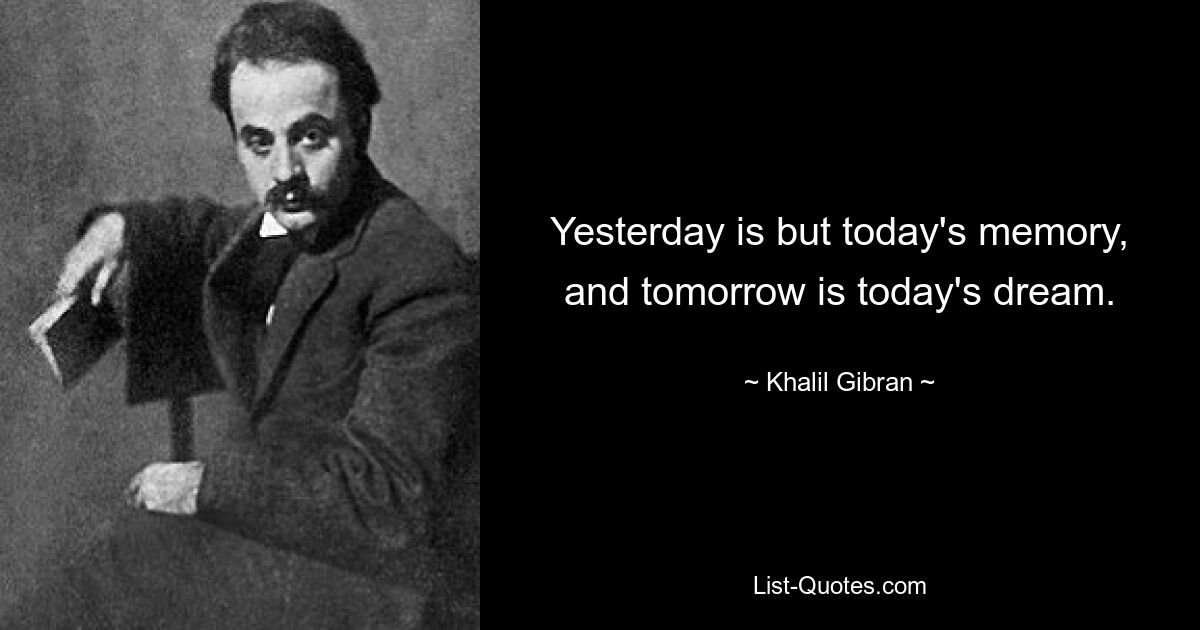 Yesterday is but today's memory, and tomorrow is today's dream.

~ Khalil Gibran ~

List-Quotes.com